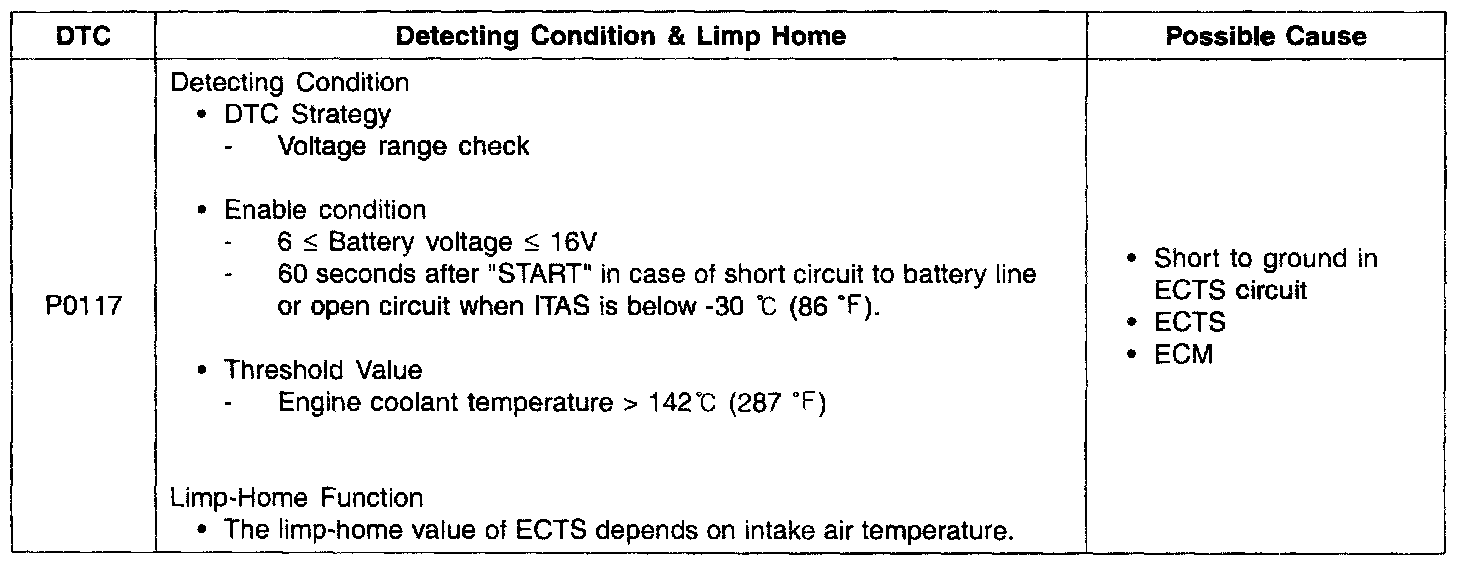 | DTC | Detecting Condition & Limp Home | Possible Cause |
|---|---|---|
| P0117 | Detecting Condition<br>• DTC Strategy<br>- Voltage range check<br><br>• Enable condition<br>- 6 ≤ Battery voltage ≤ 16V<br>- 60 seconds after "START" in case of short circuit to battery line or open circuit when ITAS is below -30 ℃ (86 °F).<br><br>• Threshold Value<br>- Engine coolant temperature > 142℃ (287 °F)<br><br>Limp-Home Function<br>• The limp-home value of ECTS depends on intake air temperature. | • Short to ground in ECTS circuit<br>• ECTS<br>• ECM |